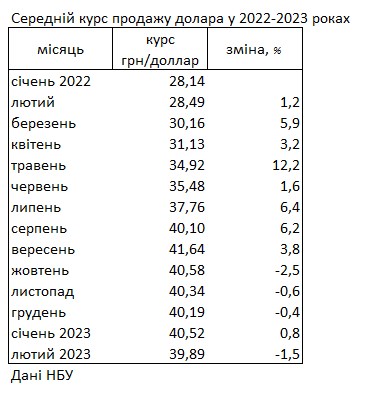 Середній курс продажу долара у 2022-2023 роках

| місяць | курс грн/доллар | зміна, % |
|---|---|---|
| січень 2022 | 28,14 | |
| лютий | 28,49 | 1,2 |
| березень | 30,16 | 5,9 |
| квітень | 31,13 | 3,2 |
| травень | 34,92 | 12,2 |
| червень | 35,48 | 1,6 |
| липень | 37,76 | 6,4 |
| серпень | 40,10 | 6,2 |
| вересень | 41,64 | 3,8 |
| жовтень | 40,58 | -2,5 |
| листопад | 40,34 | -0,6 |
| грудень | 40,19 | -0,4 |
| січень 2023 | 40,52 | 0,8 |
| лютий 2023 | 39,89 | -1,5 |

Дані НБУ